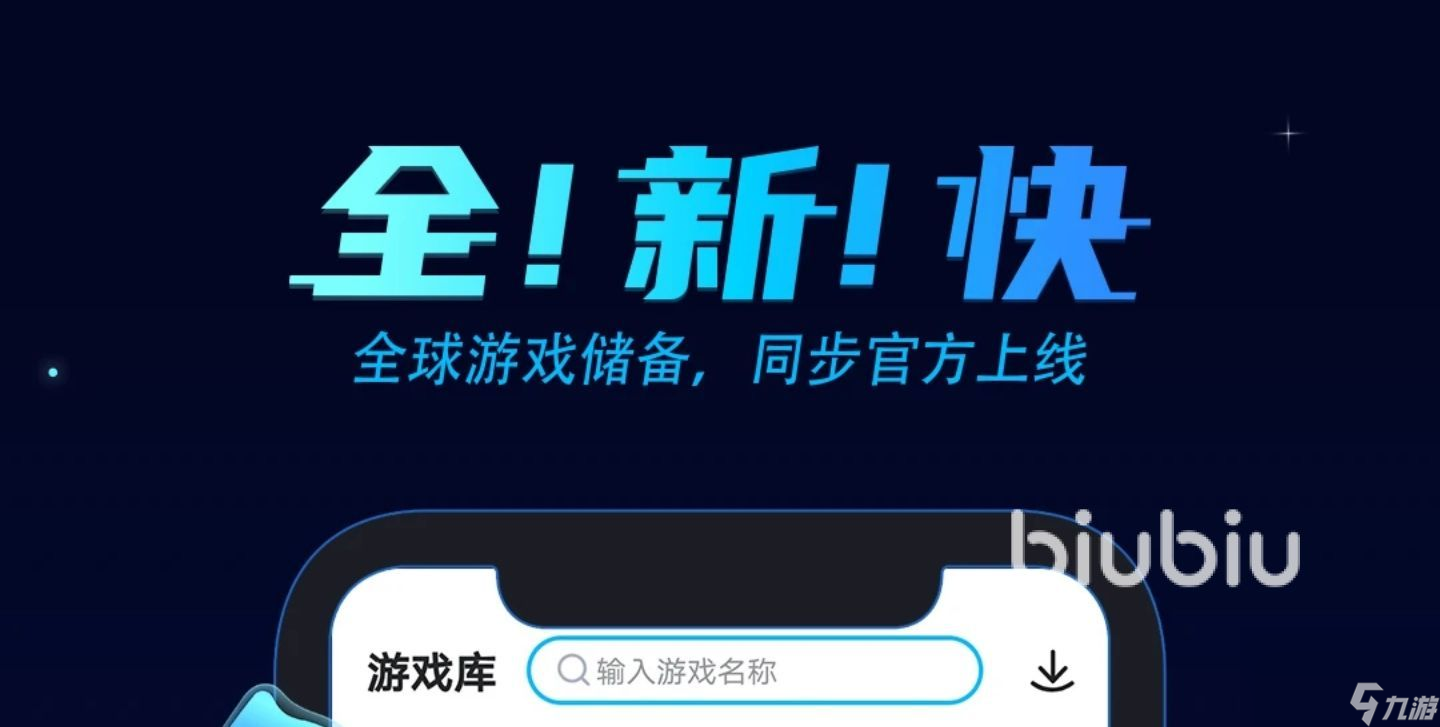 全！新！快
全球游戏储备，同步官方上线

biubiu

游戏库
输入游戏名称

九游